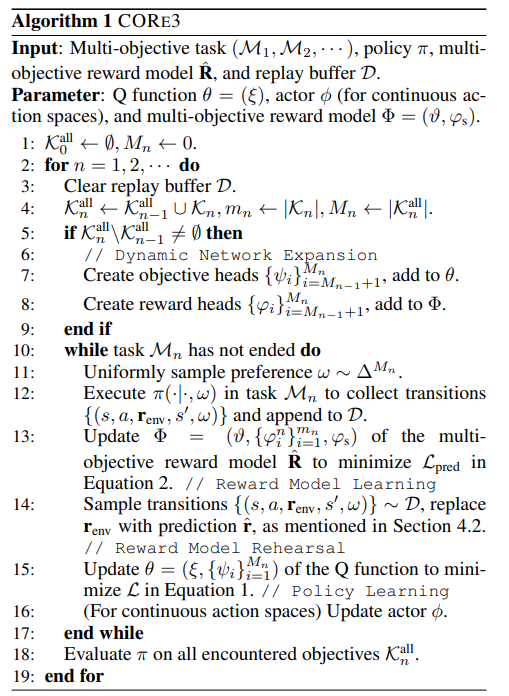 **Algorithm 1** CORE3

**Input**: Multi-objective task $(\mathcal{M}_1, \mathcal{M}_2, \cdots)$, policy $\pi$, multi-objective reward model $\hat{\mathbf{R}}$, and replay buffer $\mathcal{D}$.

**Parameter**: Q function $\theta = (\xi)$, actor $\phi$ (for continuous action spaces), and multi-objective reward model $\Phi = (\vartheta, \varphi_s)$.

1: $\mathcal{K}_0^{\text{all}} \leftarrow \emptyset, M_n \leftarrow 0$.
2: **for** $n = 1, 2, \cdots$ **do**
3: Clear replay buffer $\mathcal{D}$.
4: $\mathcal{K}_n^{\text{all}} \leftarrow \mathcal{K}_{n-1}^{\text{all}} \cup \mathcal{K}_n, m_n \leftarrow |\mathcal{K}_n|, M_n \leftarrow |\mathcal{K}_n^{\text{all}}|$.
5: **if** $\mathcal{K}_n^{\text{all}} \backslash \mathcal{K}_{n-1}^{\text{all}} \neq \emptyset$ **then**
6: // Dynamic Network Expansion
7: Create objective heads $\{\psi_i\}_{i=M_{n-1}+1}^{M_n}$, add to $\theta$.
8: Create reward heads $\{\varphi_i\}_{i=M_{n-1}+1}^{M_n}$, add to $\Phi$.
9: **end if**
10: **while** task $\mathcal{M}_n$ has not ended **do**
11: Uniformly sample preference $\omega \sim \Delta^{M_n}$.
12: Execute $\pi(\cdot|\cdot, \omega)$ in task $\mathcal{M}_n$ to collect transitions $\{(s, a, \mathbf{r}_{\text{env}}, s', \omega)\}$ and append to $\mathcal{D}$.
13: Update $\Phi = (\vartheta, \{\varphi_i^n\}_{i=1}^{m_n}, \varphi_s)$ of the multi-objective reward model $\hat{\mathbf{R}}$ to minimize $\mathcal{L}_{\text{pred}}$ in Equation 2. // Reward Model Learning
14: Sample transitions $\{(s, a, \mathbf{r}_{\text{env}}, s', \omega)\} \sim \mathcal{D}$, replace $\mathbf{r}_{\text{env}}$ with prediction $\hat{\mathbf{r}}$, as mentioned in Section 4.2. // Reward Model Rehearsal
15: Update $\theta = (\xi, \{\psi_i\}_{i=1}^{M_n})$ of the Q function to minimize $\mathcal{L}$ in Equation 1. // Policy Learning
16: (For continuous action spaces) Update actor $\phi$.
17: **end while**
18: Evaluate $\pi$ on all encountered objectives $\mathcal{K}_n^{\text{all}}$.
19: **end for**